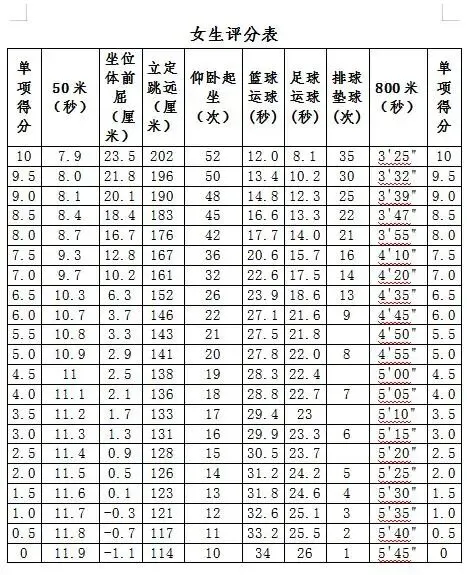 女生评分表

| 单项得分 | 50米（秒） | 坐位体前屈（厘米） | 立定跳远（厘米） | 仰卧起坐（次） | 篮球运球（秒） | 足球运球（秒） | 排球垫球（次） | 800米（秒） | 单项得分 |
|---|---|---|---|---|---|---|---|---|---|
| 10 | 7.9 | 23.5 | 202 | 52 | 12.0 | 8.1 | 35 | 3'25" | 10 |
| 9.5 | 8.0 | 21.8 | 196 | 50 | 13.4 | 10.2 | 30 | 3'32" | 9.5 |
| 9.0 | 8.1 | 20.1 | 190 | 48 | 14.8 | 12.3 | 25 | 3'39" | 9.0 |
| 8.5 | 8.4 | 18.4 | 183 | 45 | 16.6 | 13.3 | 22 | 3'47" | 8.5 |
| 8.0 | 8.7 | 16.7 | 176 | 42 | 17.7 | 14.0 | 21 | 3'55" | 8.0 |
| 7.5 | 9.3 | 12.8 | 167 | 36 | 20.6 | 15.7 | 16 | 4'10" | 7.5 |
| 7.0 | 9.7 | 10.2 | 161 | 32 | 22.6 | 17.5 | 14 | 4'20" | 7.0 |
| 6.5 | 10.3 | 6.3 | 152 | 26 | 23.9 | 18.6 | 13 | 4'35" | 6.5 |
| 6.0 | 10.7 | 3.7 | 146 | 22 | 27.1 | 21.6 | 9 | 4'45" | 6.0 |
| 5.5 | 10.8 | 3.3 | 143 | 21 | 27.5 | 21.8 |  | 4'50" | 5.5 |
| 5.0 | 10.9 | 2.9 | 141 | 20 | 27.8 | 22.0 | 8 | 4'55" | 5.0 |
| 4.5 | 11 | 2.5 | 138 | 19 | 28.3 | 22.4 |  | 5'00" | 4.5 |
| 4.0 | 11.1 | 2.1 | 136 | 18 | 28.8 | 22.7 | 7 | 5'05" | 4.0 |
| 3.5 | 11.2 | 1.7 | 133 | 17 | 29.4 | 23 |  | 5'10" | 3.5 |
| 3.0 | 11.3 | 1.3 | 131 | 16 | 29.9 | 23.3 | 6 | 5'15" | 3.0 |
| 2.5 | 11.4 | 0.9 | 128 | 15 | 30.5 | 23.7 |  | 5'20" | 2.5 |
| 2.0 | 11.5 | 0.5 | 126 | 14 | 31.2 | 24.2 | 5 | 5'25" | 2.0 |
| 1.5 | 11.6 | 0.1 | 123 | 13 | 31.8 | 24.6 | 4 | 5'30" | 1.5 |
| 1.0 | 11.7 | -0.3 | 121 | 12 | 32.6 | 25.1 | 3 | 5'35" | 1.0 |
| 0.5 | 11.8 | -0.7 | 117 | 11 | 33.2 | 25.5 | 2 | 5'40" | 0.5 |
| 0 | 11.9 | -1.1 | 114 | 10 | 34 | 26 | 1 | 5'45" | 0 |